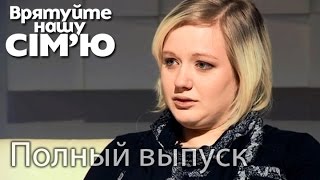 Врятуйте нашу СІМ'Ю

Полный выпуск